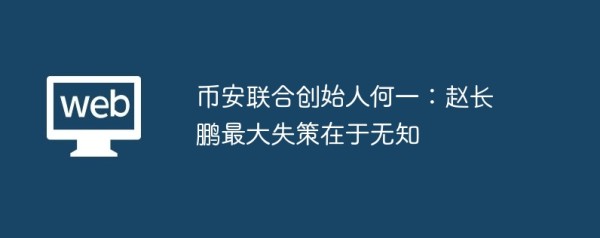 web

币安联合创始人何一：赵长鹏最大失策在于无知